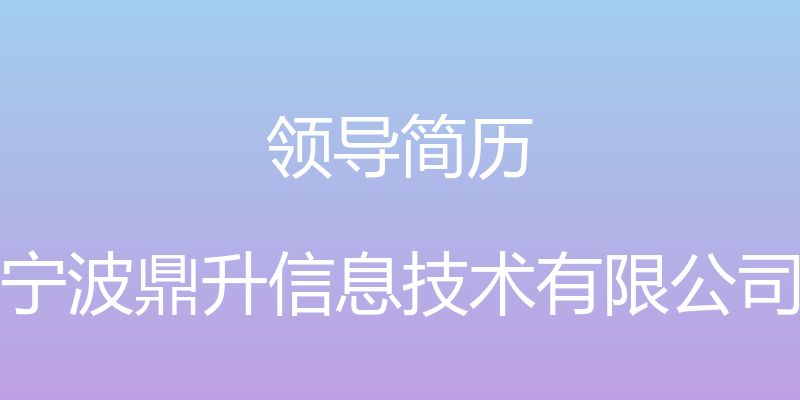 领导简历

宁波鼎升信息技术有限公司